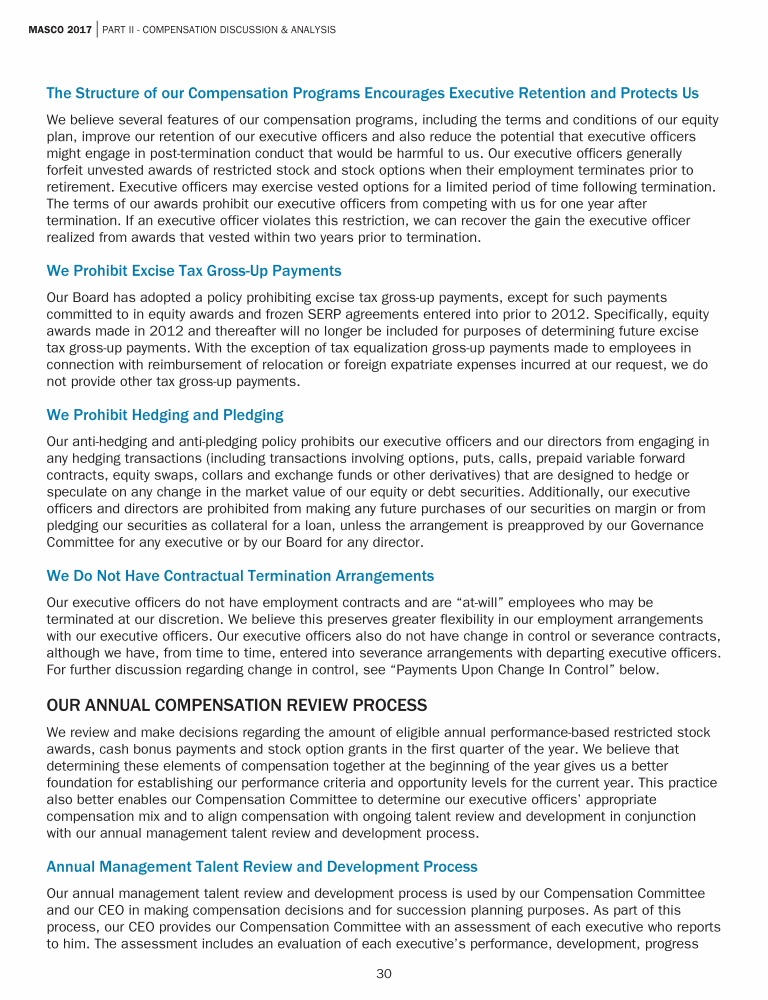 MASCO 2017 | PART II - COMPENSATION DISCUSSION & ANALYSIS

The Structure of our Compensation Programs Encourages Executive Retention and Protects Us

We believe several features of our compensation programs, including the terms and conditions of our equity plan, improve our retention of our executive officers and also reduce the potential that executive officers might engage in post-termination conduct that would be harmful to us. Our executive officers generally forfeit unvested awards of restricted stock and stock options when their employment terminates prior to retirement. Executive officers may exercise vested options for a limited period of time following termination. The terms of our awards prohibit our executive officers from competing with us for one year after termination. If an executive officer violates this restriction, we can recover the gain the executive officer realized from awards that vested within two years prior to termination.

We Prohibit Excise Tax Gross-Up Payments

Our Board has adopted a policy prohibiting excise tax gross-up payments, except for such payments committed to in equity awards and frozen SERP agreements entered into prior to 2012. Specifically, equity awards made in 2012 and thereafter will no longer be included for purposes of determining future excise tax gross-up payments. With the exception of tax equalization gross-up payments made to employees in connection with reimbursement of relocation or foreign expatriate expenses incurred at our request, we do not provide other tax gross-up payments.

We Prohibit Hedging and Pledging

Our anti-hedging and anti-pledging policy prohibits our executive officers and our directors from engaging in any hedging transactions (including transactions involving options, puts, calls, prepaid variable forward contracts, equity swaps, collars and exchange funds or other derivatives) that are designed to hedge or speculate on any change in the market value of our equity or debt securities. Additionally, our executive officers and directors are prohibited from making any future purchases of our securities on margin or from pledging our securities as collateral for a loan, unless the arrangement is preapproved by our Governance Committee for any executive or by our Board for any director.

We Do Not Have Contractual Termination Arrangements

Our executive officers do not have employment contracts and are “at-will” employees who may be terminated at our discretion. We believe this preserves greater flexibility in our employment arrangements with our executive officers. Our executive officers also do not have change in control or severance contracts, although we have, from time to time, entered into severance arrangements with departing executive officers. For further discussion regarding change in control, see “Payments Upon Change In Control” below.

OUR ANNUAL COMPENSATION REVIEW PROCESS

We review and make decisions regarding the amount of eligible annual performance-based restricted stock awards, cash bonus payments and stock option grants in the first quarter of the year. We believe that determining these elements of compensation together at the beginning of the year gives us a better foundation for establishing our performance criteria and opportunity levels for the current year. This practice also better enables our Compensation Committee to determine our executive officers’ appropriate compensation mix and to align compensation with ongoing talent review and development in conjunction with our annual management talent review and development process.

Annual Management Talent Review and Development Process

Our annual management talent review and development process is used by our Compensation Committee and our CEO in making compensation decisions and for succession planning purposes. As part of this process, our CEO provides our Compensation Committee with an assessment of each executive who reports to him. The assessment includes an evaluation of each executive’s performance, development, progress

30